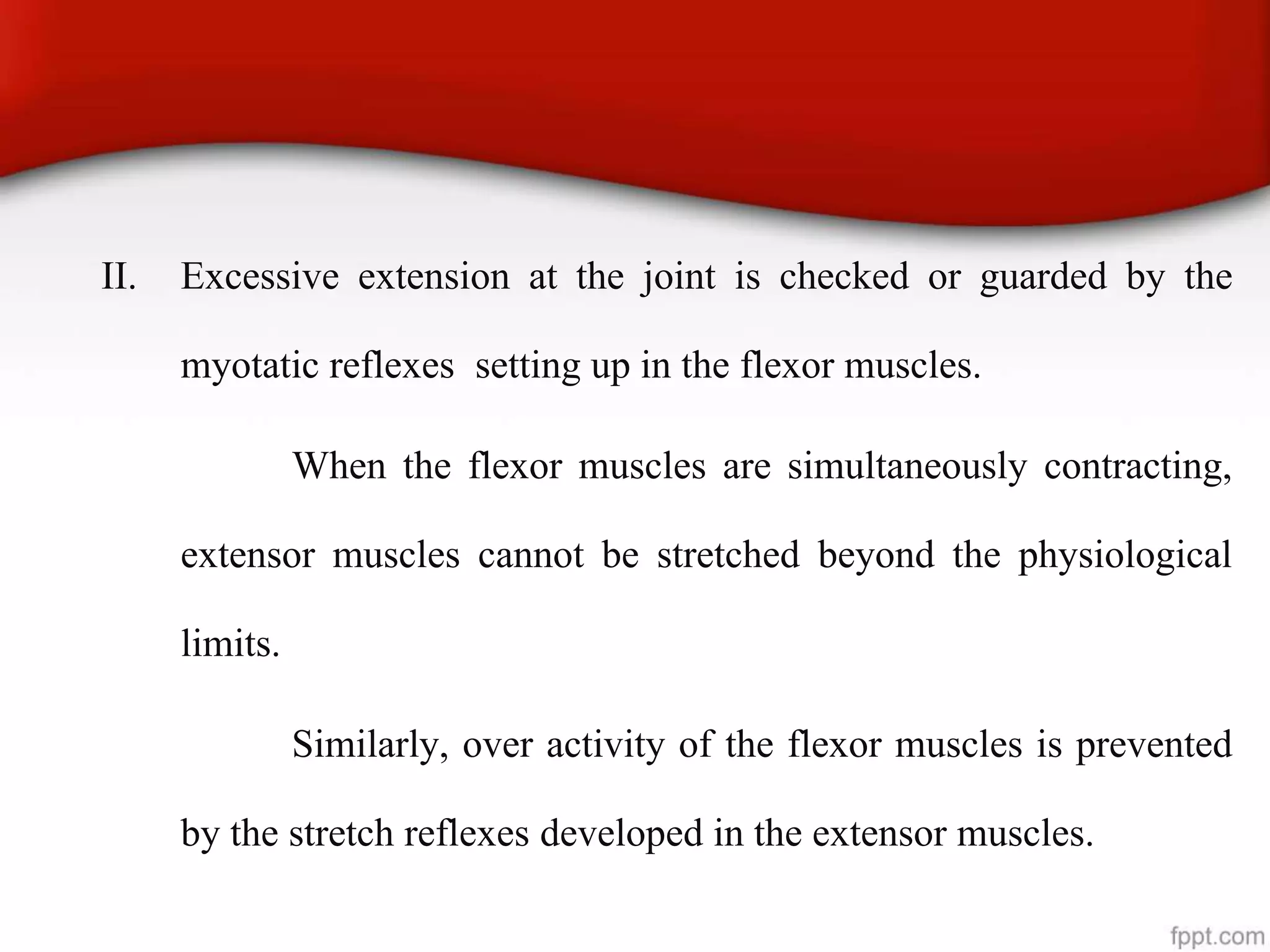 II. Excessive extension at the joint is checked or guarded by the myotatic reflexes setting up in the flexor muscles.

When the flexor muscles are simultaneously contracting, extensor muscles cannot be stretched beyond the physiological limits.

Similarly, over activity of the flexor muscles is prevented by the stretch reflexes developed in the extensor muscles.

fppt.com